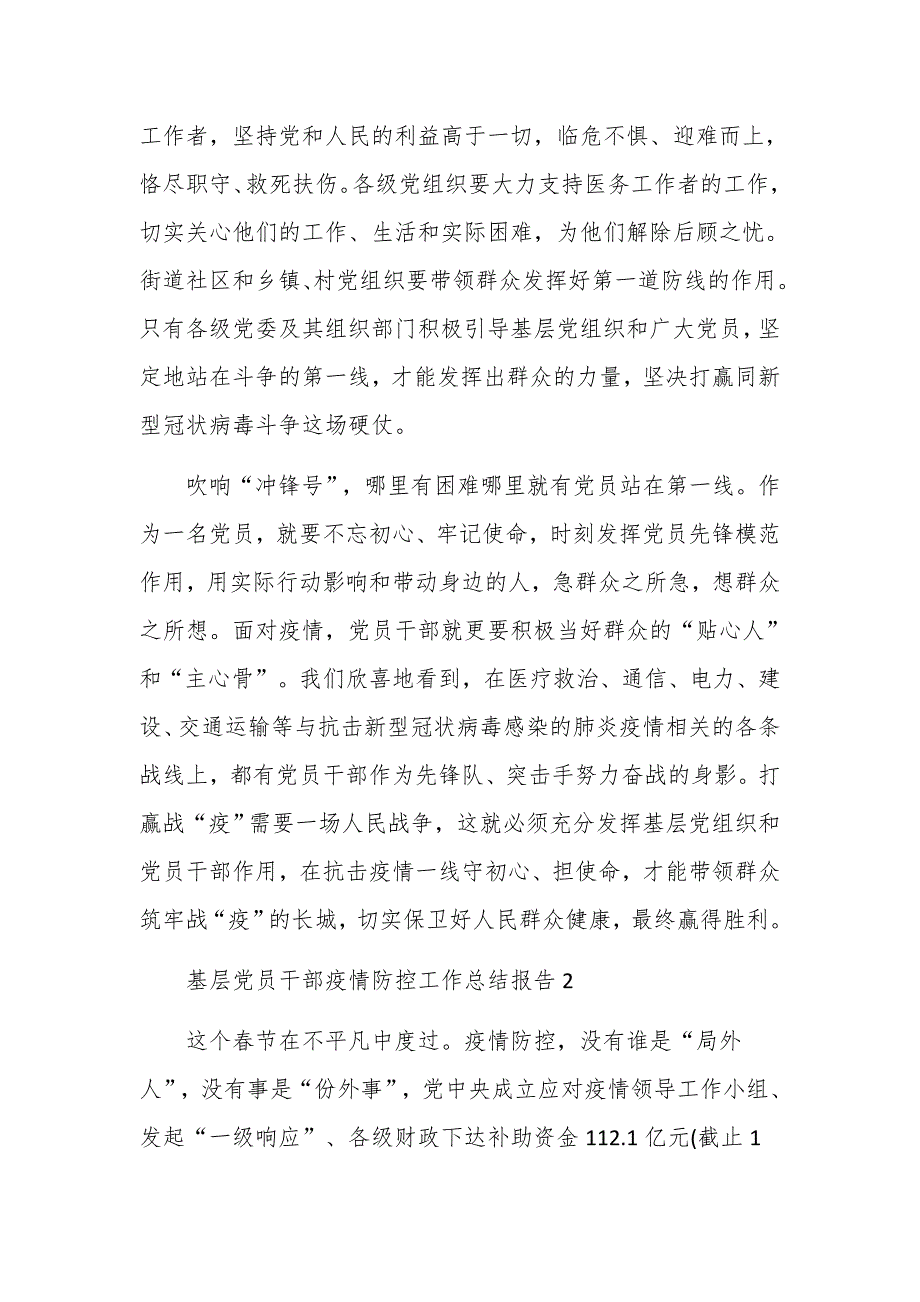 工作者，坚持党和人民的利益高于一切，临危不惧、迎难而上，恪尽职守、救死扶伤。各级党组织要大力支持医务工作者的工作，切实关心他们的工作、生活和实际困难，为他们解除后顾之忧。街道社区和乡镇、村党组织要带领群众发挥好第一道防线的作用。只有各级党委及其组织部门积极引导基层党组织和广大党员，坚定地站在斗争的第一线，才能发挥出群众的力量，坚决打赢同新型冠状病毒斗争这场硬仗。

吹响“冲锋号”，哪里有困难哪里就有党员站在第一线。作为一名党员，就要不忘初心、牢记使命，时刻发挥党员先锋模范作用，用实际行动影响和带动身边的人，急群众之所急，想群众之所想。面对疫情，党员干部就更要积极当好群众的“贴心人”和“主心骨”。我们欣喜地看到，在医疗救治、通信、电力、建设、交通运输等与抗击新型冠状病毒感染的肺炎疫情相关的各条战线上，都有党员干部作为先锋队、突击手努力奋战的身影。打赢战“疫”需要一场人民战争，这就必须充分发挥基层党组织和党员干部作用，在抗击疫情一线守初心、担使命，才能带领群众筑牢战“疫”的长城，切实保卫好人民群众健康，最终赢得胜利。

基层党员干部疫情防控工作总结报告 2

这个春节在不平凡中度过。疫情防控，没有谁是“局外人”，没有事是“份外事”，党中央成立应对疫情领导工作小组、发起“一级响应”、各级财政下达补助资金 112.1 亿元(截止 1